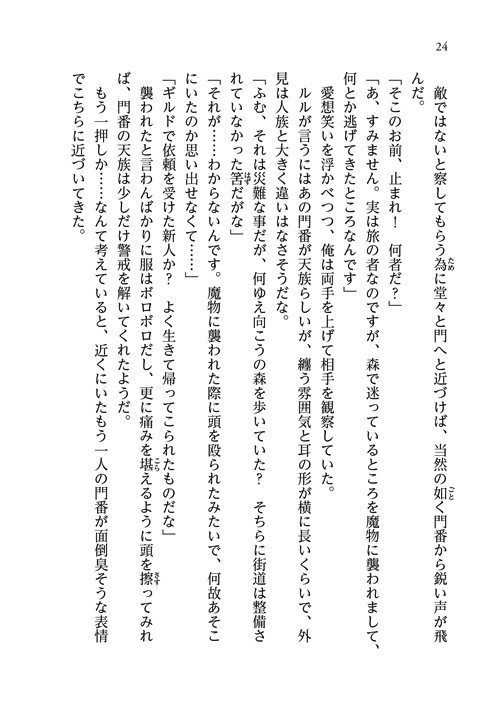 24

敵ではないと察してもらう為に堂々と門へと近づけば、当然の如く門番から鋭い声が飛んだ。

「そこのお前、止まれ！　何者だ？」

「あ、すみません。実は旅の者なのですが、森で迷っているところを魔物に襲われまして、何とか逃げてきたところなんです」

愛想笑いを浮かべつつ、俺は両手を上げて相手を観察していた。

ルルが言うにはあの門番が天族らしいが、纏う雰囲気と耳の形が横に長いくらいで、外見は人族と大きく違いはなさそうだな。

「ふむ、それは災難な事だが、何ゆえ向こうの森を歩いていた？　そちらに街道は整備されていなかった筈だがな」

「それが……わからないんです。魔物に襲われた際に頭を殴られたみたいで、何故あそこにいたのか思い出せなくて……」

「ギルドで依頼を受けた新人か？　よく生きて帰ってこられたものだな」

襲われたと言わんばかりに服はボロボロだし、更に痛みを堪えるように頭を擦ってみれば、門番の天族は少しだけ警戒を解いてくれたようだ。

もう一押しか……なんて考えていると、近くにいたもう一人の門番が面倒臭そうな表情でこちらに近づいてきた。